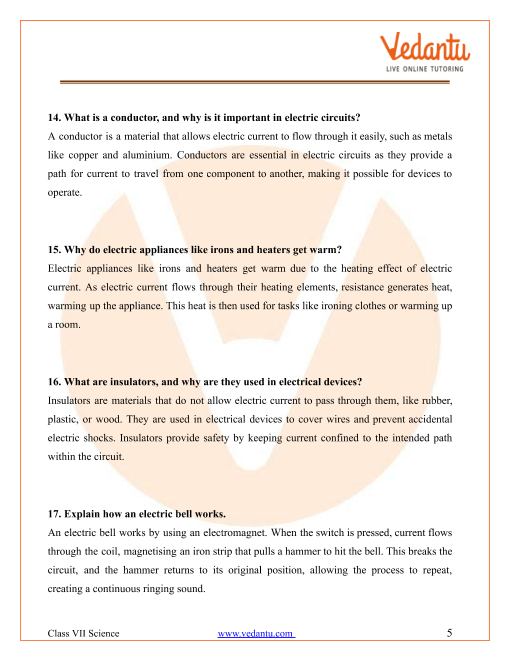 Vedantu
LIVE ONLINE TUTORING

14. What is a conductor, and why is it important in electric circuits?
A conductor is a material that allows electric current to flow through it easily, such as metals like copper and aluminium. Conductors are essential in electric circuits as they provide a path for current to travel from one component to another, making it possible for devices to operate.

15. Why do electric appliances like irons and heaters get warm?
Electric appliances like irons and heaters get warm due to the heating effect of electric current. As electric current flows through their heating elements, resistance generates heat, warming up the appliance. This heat is then used for tasks like ironing clothes or warming up a room.

16. What are insulators, and why are they used in electrical devices?
Insulators are materials that do not allow electric current to pass through them, like rubber, plastic, or wood. They are used in electrical devices to cover wires and prevent accidental electric shocks. Insulators provide safety by keeping current confined to the intended path within the circuit.

17. Explain how an electric bell works.
An electric bell works by using an electromagnet. When the switch is pressed, current flows through the coil, magnetising an iron strip that pulls a hammer to hit the bell. This breaks the circuit, and the hammer returns to its original position, allowing the process to repeat, creating a continuous ringing sound.

Class VII Science www.vedantu.com 5